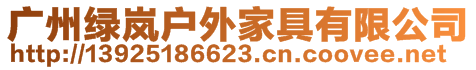 广州绿岚户外家具有限公司
http://13925186623.cn.coovee.net